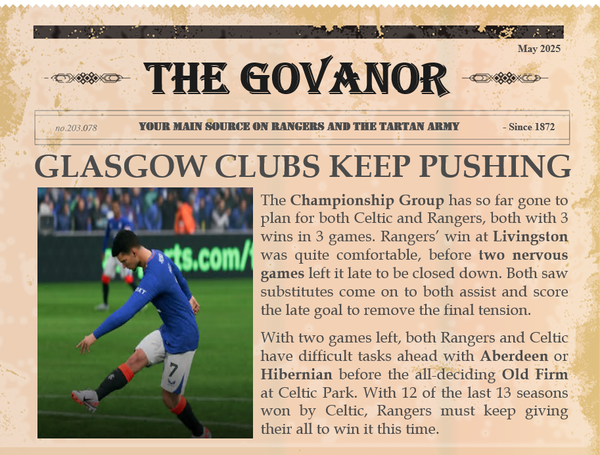 May 2025

THE GOVANOR

no.203.078

YOUR MAIN SOURCE ON RANGERS AND THE TARTAN ARMY

- Since 1872

GLASGOW CLUBS KEEP PUSHING

The Championship Group has so far gone to plan for both Celtic and Rangers, both with 3 wins in 3 games. Rangers' win at Livingston was quite comfortable, before two nervous games left it late to be closed down. Both saw substitutes come on to both assist and score the late goal to remove the final tension.

With two games left, both Rangers and Celtic have difficult tasks ahead with Aberdeen or Hibernian before the all-deciding Old Firm at Celtic Park. With 12 of the last 13 seasons won by Celtic, Rangers must keep giving their all to win it this time.